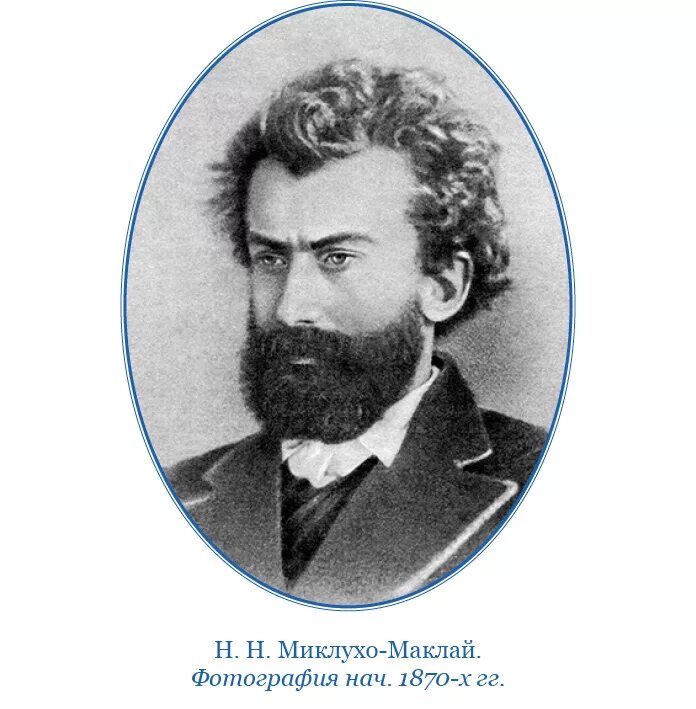 Н. Н. Миклухо-Маклай.
Фотография нач. 1870-х гг.